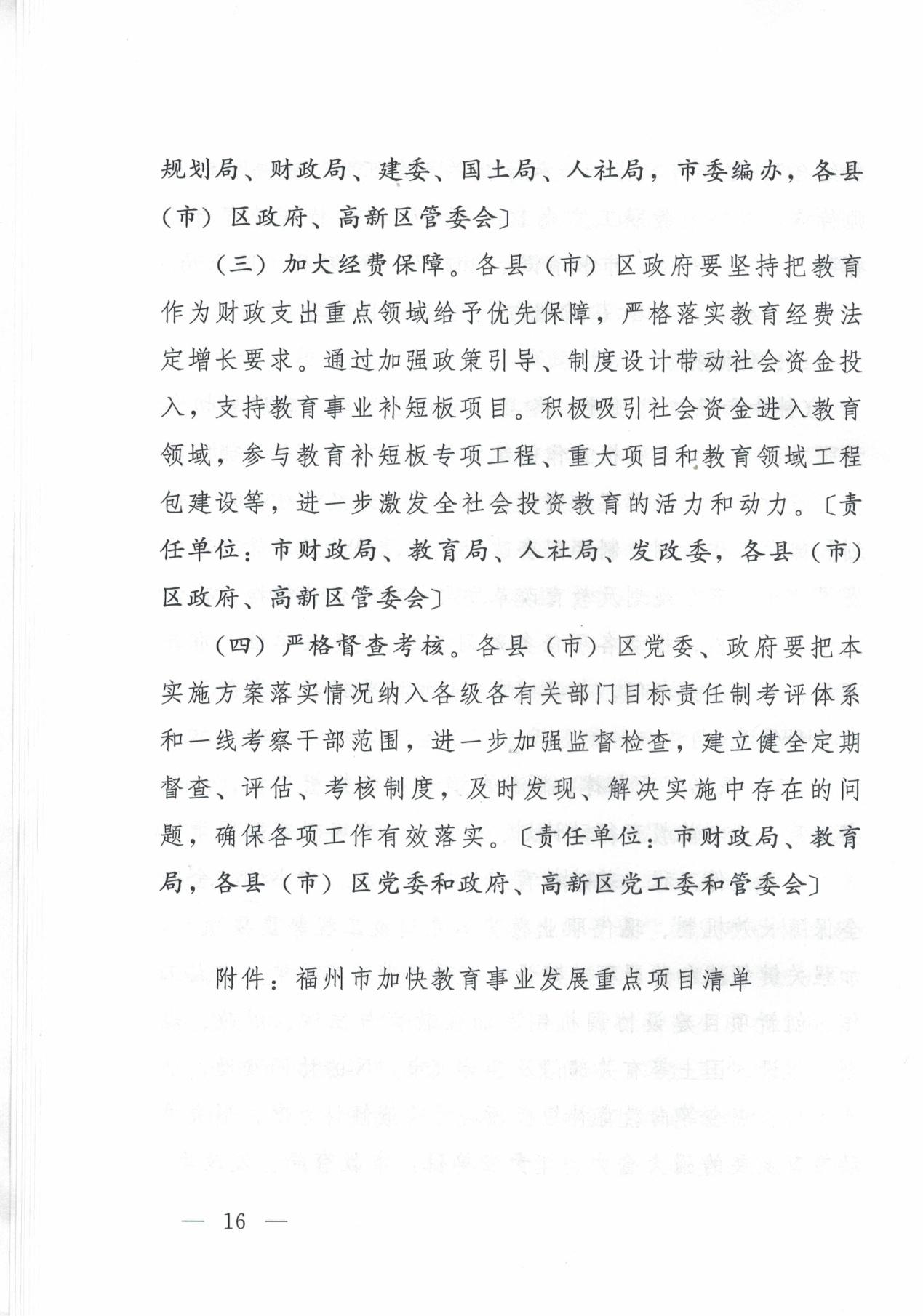 规划局、财政局、建委、国土局、人社局，市委编办，各县（市）区政府、高新区管委会〕

（三）加大经费保障。各县（市）区政府要坚持把教育作为财政支出重点领域给予优先保障，严格落实教育经费法定增长要求。通过加强政策引导、制度设计带动社会资金投入，支持教育事业补短板项目。积极吸引社会资金进入教育领域，参与教育补短板专项工程、重大项目和教育领域工程包建设等，进一步激发全社会投资教育的活力和动力。〔责任单位：市财政局、教育局、人社局、发改委，各县（市）区政府、高新区管委会〕

（四）严格督查考核。各县（市）区党委、政府要把本实施方案落实情况纳入各级各有关部门目标责任制考评体系和一线考察干部范围，进一步加强监督检查，建立健全定期督查、评估、考核制度，及时发现、解决实施中存在的问题，确保各项工作有效落实。〔责任单位：市财政局、教育局，各县（市）区党委和政府、高新区党工委和管委会〕

附件：福州市加快教育事业发展重点项目清单

— 16 —